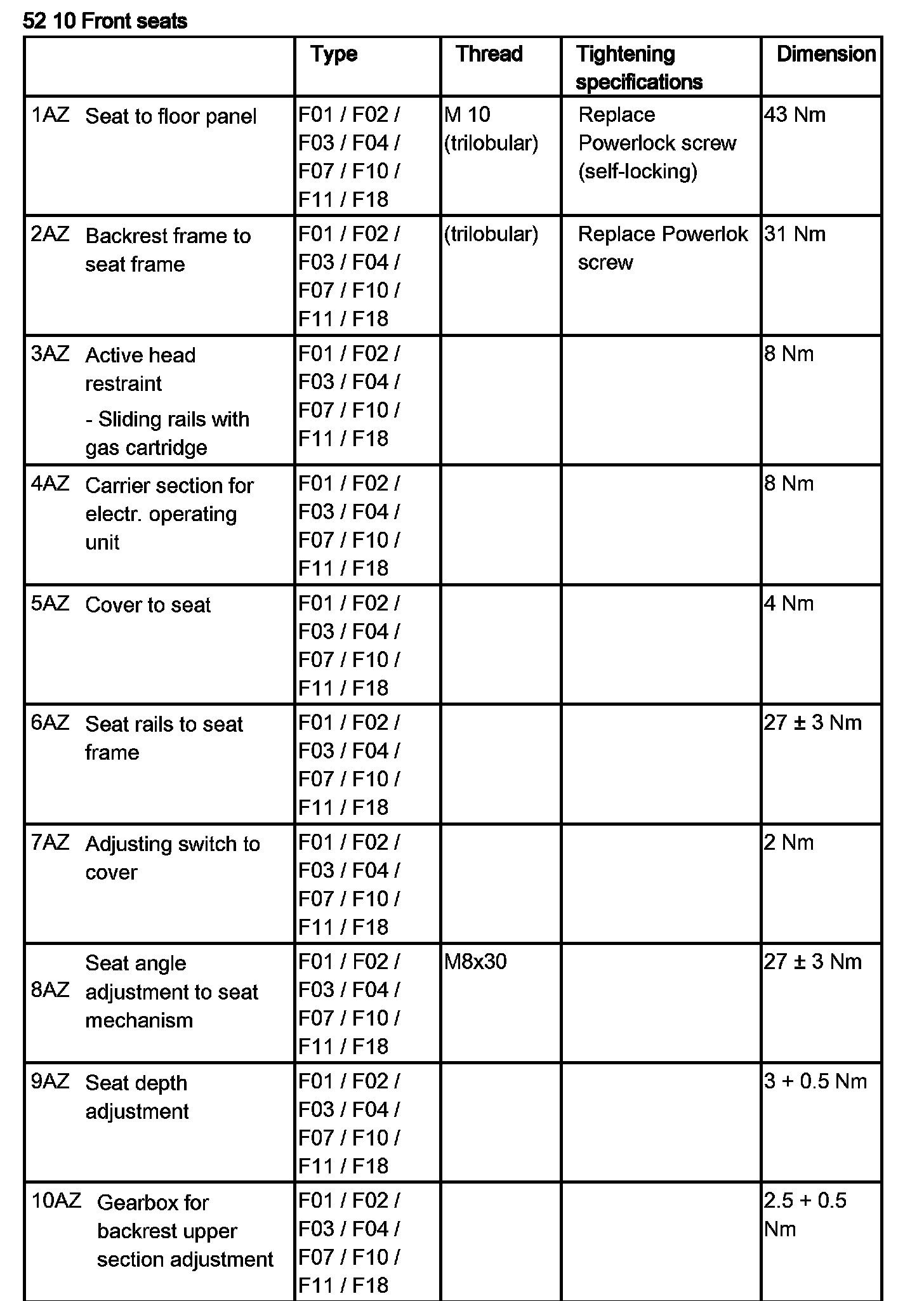 52 10 Front seats

| | Type | Thread | Tightening specifications | Dimension |
|---|---|---|---|---|
| 1AZ Seat to floor panel | F01 / F02 / F03 / F04 / F07 / F10 / F11 / F18 | M 10 (trilobular) | Replace Powerlock screw (self-locking) | 43 Nm |
| 2AZ Backrest frame to seat frame | F01 / F02 / F03 / F04 / F07 / F10 / F11 / F18 | (trilobular) | Replace Powerlok screw | 31 Nm |
| 3AZ Active head restraint - Sliding rails with gas cartridge | F01 / F02 / F03 / F04 / F07 / F10 / F11 / F18 | | | 8 Nm |
| 4AZ Carrier section for electr. operating unit | F01 / F02 / F03 / F04 / F07 / F10 / F11 / F18 | | | 8 Nm |
| 5AZ Cover to seat | F01 / F02 / F03 / F04 / F07 / F10 / F11 / F18 | | | 4 Nm |
| 6AZ Seat rails to seat frame | F01 / F02 / F03 / F04 / F07 / F10 / F11 / F18 | | | 27 ± 3 Nm |
| 7AZ Adjusting switch to cover | F01 / F02 / F03 / F04 / F07 / F10 / F11 / F18 | | | 2 Nm |
| 8AZ Seat angle adjustment to seat mechanism | F01 / F02 / F03 / F04 / F07 / F10 / F11 / F18 | M8x30 | | 27 ± 3 Nm |
| 9AZ Seat depth adjustment | F01 / F02 / F03 / F04 / F07 / F10 / F11 / F18 | | | 3 + 0.5 Nm |
| 10AZ Gearbox for backrest upper section adjustment | F01 / F02 / F03 / F04 / F07 / F10 / F11 / F18 | | | 2.5 + 0.5 Nm |